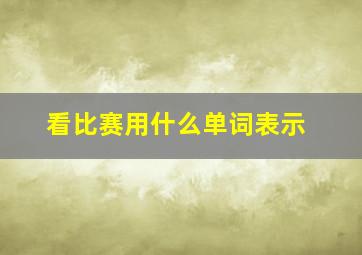 看比赛用什么单词表示